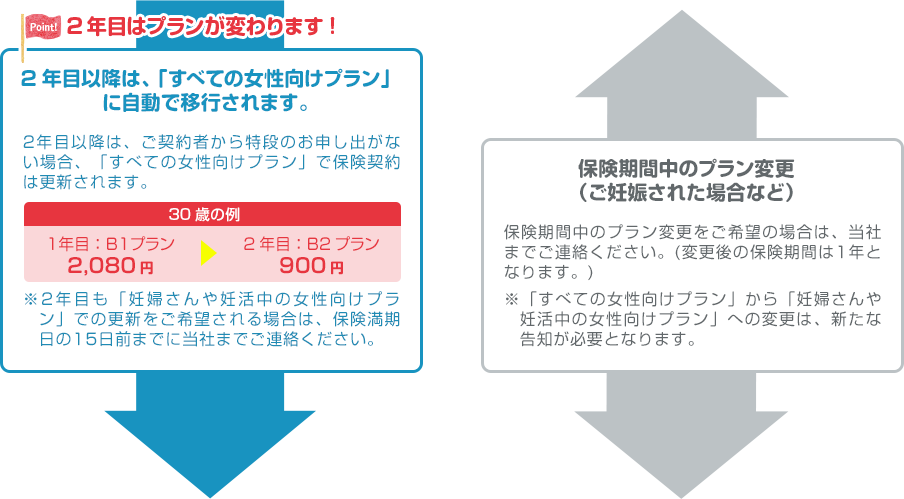 Point! 2年目はプランが変わります！

2年目以降は、「すべての女性向けプラン」に自動で移行されます。

2年目以降は、ご契約者から特段のお申し出がない場合、「すべての女性向けプラン」で保険契約は更新されます。

30歳の例

1年目：B1プラン
2,080円

2年目：B2プラン
900円

※2年目も「妊婦さんや妊活中の女性向けプラン」での更新をご希望される場合は、保険満期日の15日前までに当社までご連絡ください。

保険期間中のプラン変更
（ご妊娠された場合など）

保険期間中のプラン変更をご希望の場合は、当社までご連絡ください。（変更後の保険期間は1年となります。）

※「すべての女性向けプラン」から「妊婦さんや妊活中の女性向けプラン」への変更は、新たな告知が必要となります。